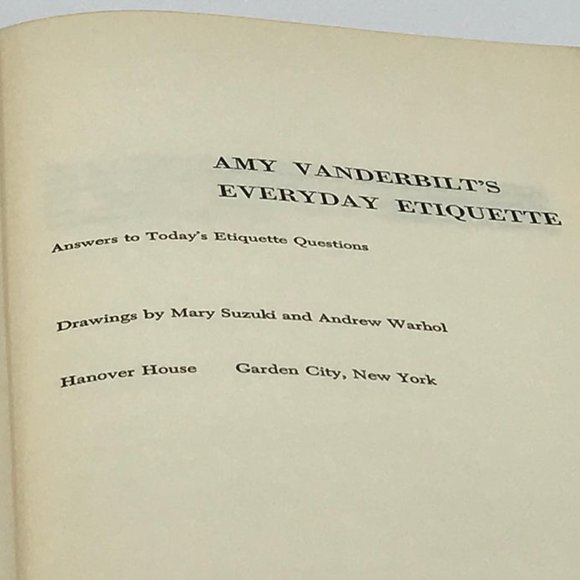 AMY VANDERBILT'S
EVERYDAY ETIQUETTE

Answers to Today's Etiquette Questions

Drawings by Mary Suzuki and Andrew Warhol

Hanover House Garden City, New York